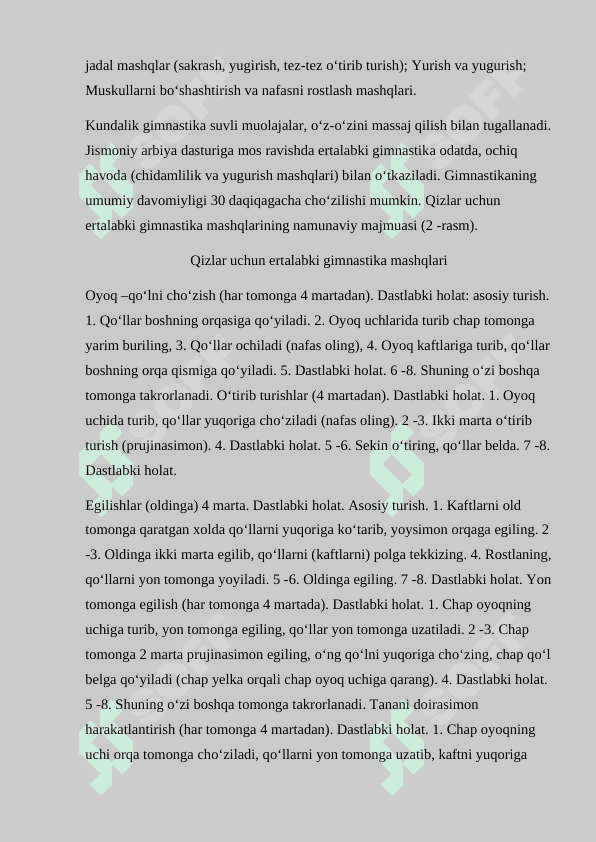 jadal mashqlar (sakrash, yugirish, tez-tez o‘tirib turish); Yurish va yugurish; Muskullarni bo‘shashtirish va nafasni rostlash mashqlari.

Kundalik gimnastika suvli muolajalar, o‘z-o‘zini massaj qilish bilan tugallanadi. Jismoniy arbiya dasturiga mos ravishda ertalabki gimnastika odatda, ochiq havoda (chidamlilik va yugurish mashqlari) bilan o‘tkaziladi. Gimnastikaning umumiy davomiyligi 30 daqiqagacha cho‘zilishi mumkin. Qizlar uchun ertalabki gimnastika mashqlarining namunaviy majmuasi (2 -rasm).

Qizlar uchun ertalabki gimnastika mashqlari

Oyoq –qo‘lni cho‘zish (har tomonga 4 martadan). Dastlabki holat: asosiy turish. 1. Qo‘llar boshning orqasiga qo‘yiladi. 2. Oyoq uchlarida turib chap tomonga yarim buriling, 3. Qo‘llar ochiladi (nafas oling), 4. Oyoq kaftlariga turib, qo‘llar boshning orqa qismiga qo‘yiladi. 5. Dastlabki holat. 6 -8. Shuning o‘zi boshqa tomonga takrorlanadi. O‘tirib turishlar (4 martadan). Dastlabki holat. 1. Oyoq uchida turib, qo‘llar yuqoriga cho‘ziladi (nafas oling). 2 -3. Ikki marta o‘tirib turish (prujinasimon). 4. Dastlabki holat. 5 -6. Sekin o‘tiring, qo‘llar belda. 7 -8. Dastlabki holat.

Egilishlar (oldinga) 4 marta. Dastlabki holat. Asosiy turish. 1. Kaftlarni old tomonga qaratgan xolda qo‘llarni yuqoriga ko‘tarib, yoysimon orqaga egiling. 2 -3. Oldinga ikki marta egilib, qo‘llarni (kaftlarni) polga tekkizing. 4. Rostlaning, qo‘llarni yon tomonga yoyiladi. 5 -6. Oldinga egiling. 7 -8. Dastlabki holat. Yon tomonga egilish (har tomonga 4 martada). Dastlabki holat. 1. Chap oyoqning uchiga turib, yon tomonga egiling, qo‘llar yon tomonga uzatiladi. 2 -3. Chap tomonga 2 marta prujinasimon egiling, o‘ng qo‘lni yuqoriga cho‘zing, chap qo‘l belga qo‘yiladi (chap yelka orqali chap oyoq uchiga qarang). 4. Dastlabki holat. 5 -8. Shuning o‘zi boshqa tomonga takrorlanadi. Tanani doirasimon harakatlantirish (har tomonga 4 martadan). Dastlabki holat. 1. Chap oyoqning uchi orqa tomonga cho‘ziladi, qo‘llarni yon tomonga uzatib, kaftni yuqoriga